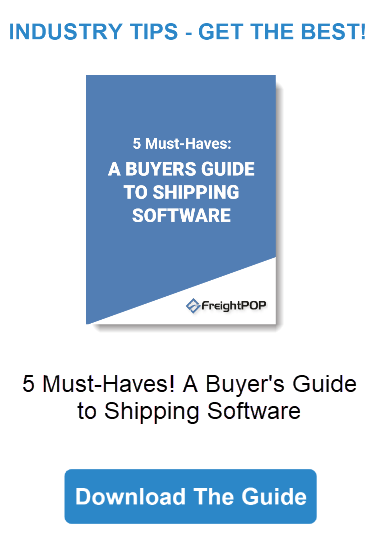 INDUSTRY TIPS - GET THE BEST!

5 Must-Haves:
A BUYERS GUIDE TO SHIPPING SOFTWARE

FreightPOP

5 Must-Haves! A Buyer's Guide to Shipping Software

Download The Guide